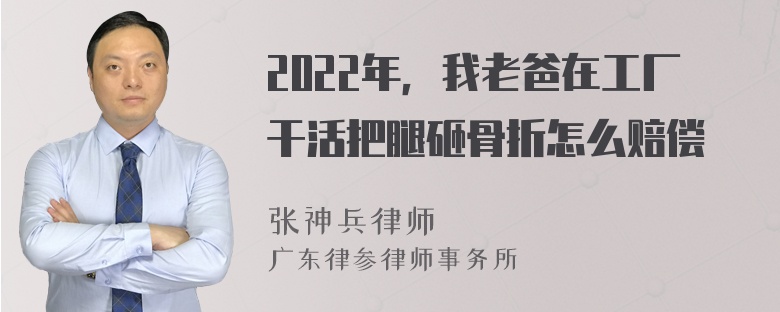 2022年，我老爸在工厂干活把腿砸骨折怎么赔偿

张神兵律师
广东律参律师事务所